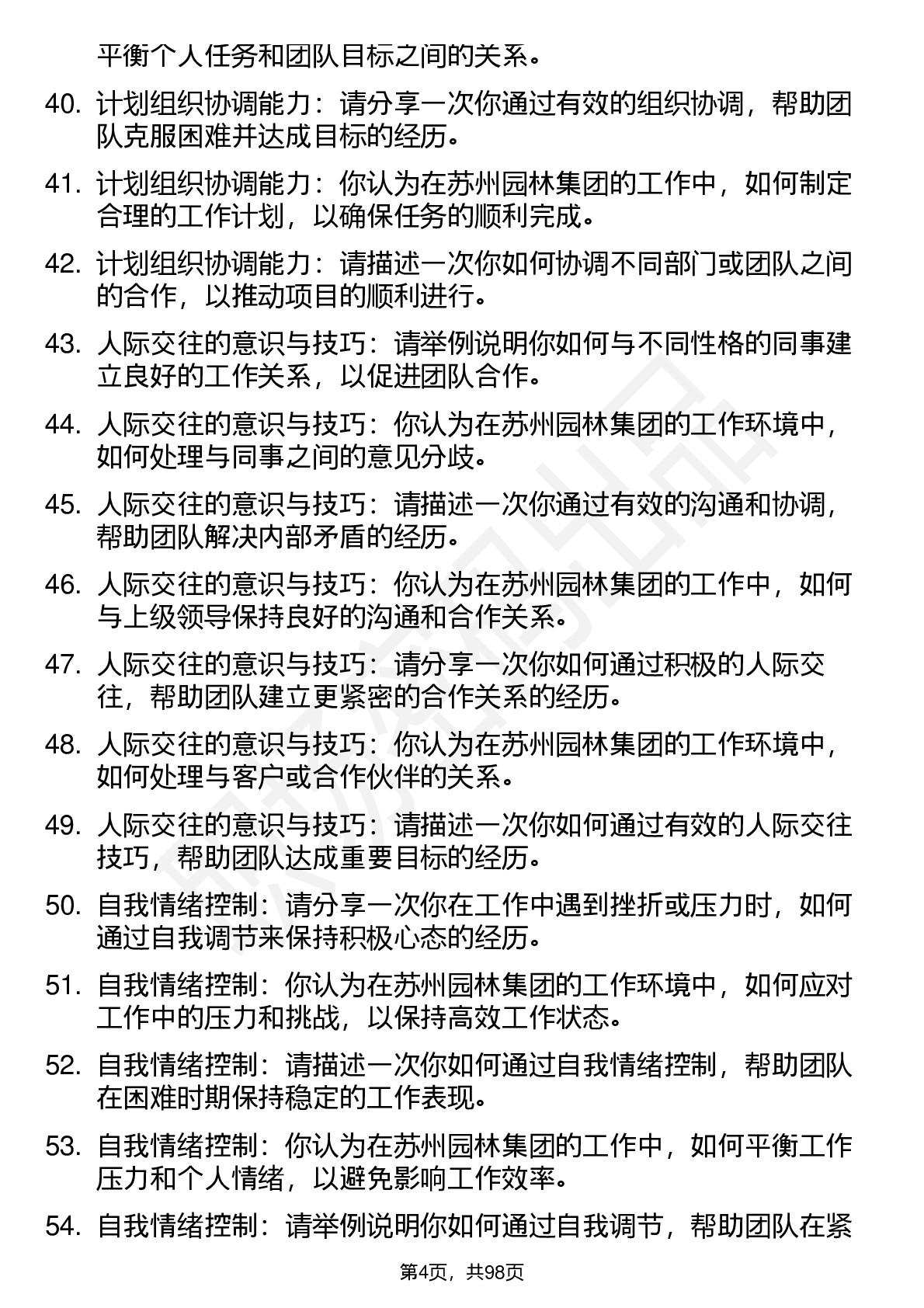 平衡个人任务和团队目标之间的关系。

40. 计划组织协调能力：请分享一次你通过有效的组织协调，帮助团队克服困难并达成目标的经历。

41. 计划组织协调能力：你认为在苏州园林集团的工作中，如何制定合理的工作计划，以确保任务的顺利完成。

42. 计划组织协调能力：请描述一次你如何协调不同部门或团队之间的合作，以推动项目的顺利进行。

43. 人际交往的意识与技巧：请举例说明你如何与不同性格的同事建立良好的工作关系，以促进团队合作。

44. 人际交往的意识与技巧：你认为在苏州园林集团的工作环境中，如何处理与同事之间的意见分歧。

45. 人际交往的意识与技巧：请描述一次你通过有效的沟通和协调，帮助团队解决内部矛盾的经历。

46. 人际交往的意识与技巧：你认为在苏州园林集团的工作中，如何与上级领导保持良好的沟通和合作关系。

47. 人际交往的意识与技巧：请分享一次你如何通过积极的人际交往，帮助团队建立更紧密的合作关系的经历。

48. 人际交往的意识与技巧：你认为在苏州园林集团的工作环境中，如何处理与客户或合作伙伴的关系。

49. 人际交往的意识与技巧：请描述一次你如何通过有效的人际交往技巧，帮助团队达成重要目标的经历。

50. 自我情绪控制：请分享一次你在工作中遇到挫折或压力时，如何通过自我调节来保持积极心态的经历。

51. 自我情绪控制：你认为在苏州园林集团的工作环境中，如何应对工作中的压力和挑战，以保持高效工作状态。

52. 自我情绪控制：请描述一次你如何通过自我情绪控制，帮助团队在困难时期保持稳定的工作表现。

53. 自我情绪控制：你认为在苏州园林集团的工作中，如何平衡工作压力和个人情绪，以避免影响工作效率。

54. 自我情绪控制：请举例说明你如何通过自我调节，帮助团队在紧

第4页，共98页